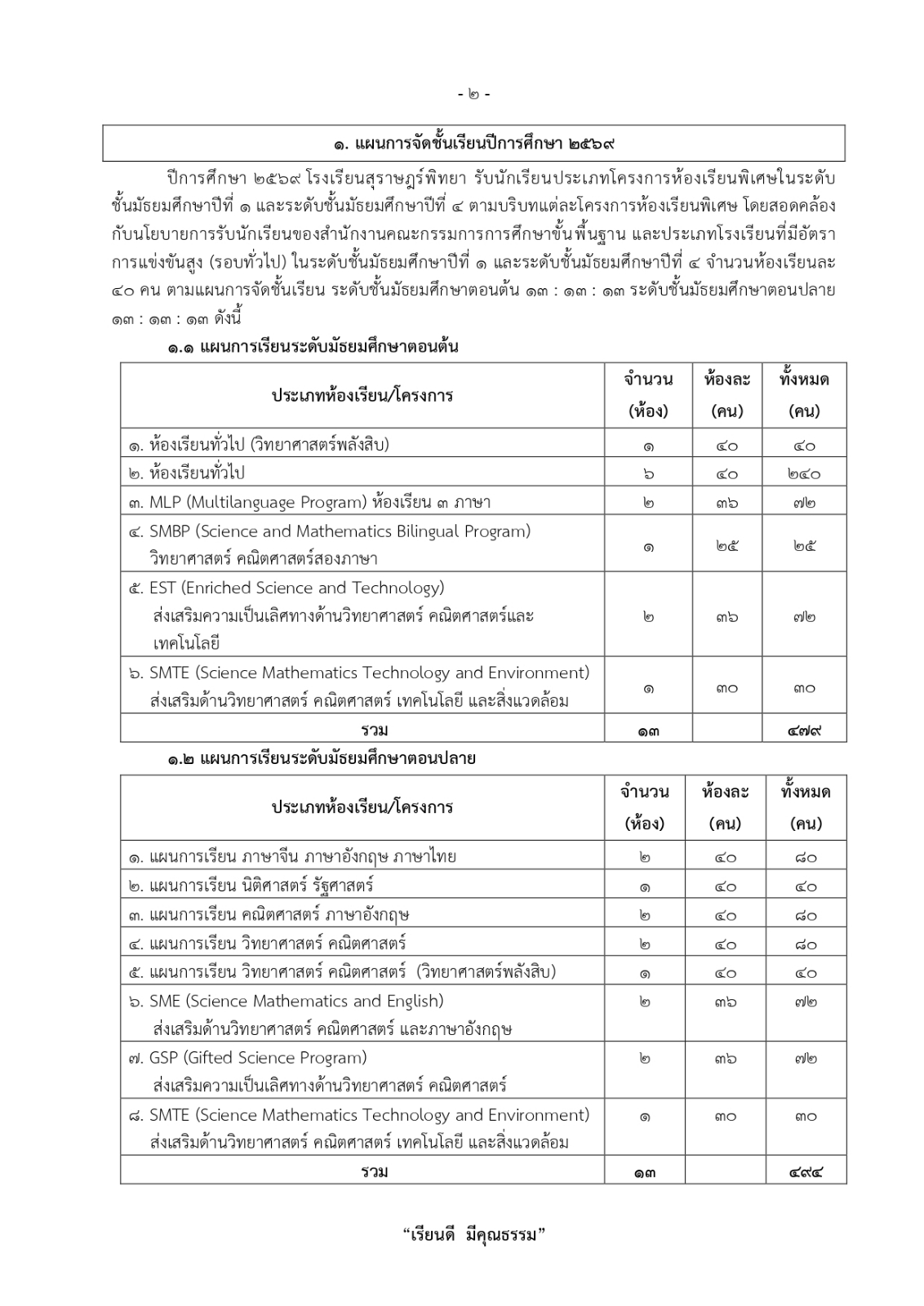 - ๒ -

๑. แผนการจัดชั้นเรียนปีการศึกษา ๒๕๖๙

ปีการศึกษา ๒๕๖๙ โรงเรียนสุราษฎร์พิทยา รับนักเรียนประเภทโครงการห้องเรียนพิเศษในระดับชั้นมัธยมศึกษาปีที่ ๑ และระดับชั้นมัธยมศึกษาปีที่ ๔ ตามบริบทแต่ละโครงการห้องเรียนพิเศษ โดยสอดคล้องกับนโยบายการรับนักเรียนของสำนักงานคณะกรรมการการศึกษาขั้นพื้นฐาน และประเภทโรงเรียนที่มีอัตราการแข่งขันสูง (รอบทั่วไป) ในระดับชั้นมัธยมศึกษาปีที่ ๑ และระดับชั้นมัธยมศึกษาปีที่ ๔ จำนวนห้องเรียนละ ๔๐ คน ตามแผนการจัดชั้นเรียน ระดับชั้นมัธยมศึกษาตอนต้น ๑๓ : ๑๓ : ๑๓ ระดับชั้นมัธยมศึกษาตอนปลาย ๑๓ : ๑๓ : ๑๓ ดังนี้

๑.๑ แผนการเรียนระดับมัธยมศึกษาตอนต้น

| ประเภทห้องเรียน/โครงการ | จำนวน (ห้อง) | ห้องละ (คน) | ทั้งหมด (คน) |
|---|---|---|---|
| ๑. ห้องเรียนทั่วไป (วิทยาศาสตร์พลังสิบ) | ๑ | ๔๐ | ๔๐ |
| ๒. ห้องเรียนทั่วไป | ๖ | ๔๐ | ๒๔๐ |
| ๓. MLP (Multilanguage Program) ห้องเรียน ๓ ภาษา | ๒ | ๓๖ | ๗๒ |
| ๔. SMBP (Science and Mathematics Bilingual Program) วิทยาศาสตร์ คณิตศาสตร์สองภาษา | ๑ | ๒๕ | ๒๕ |
| ๕. EST (Enriched Science and Technology) ส่งเสริมความเป็นเลิศทางด้านวิทยาศาสตร์ คณิตศาสตร์และเทคโนโลยี | ๒ | ๓๖ | ๗๒ |
| ๖. SMTE (Science Mathematics Technology and Environment) ส่งเสริมด้านวิทยาศาสตร์ คณิตศาสตร์ เทคโนโลยี และสิ่งแวดล้อม | ๑ | ๓๐ | ๓๐ |
| รวม | ๑๓ | | ๔๗๙ |

๑.๒ แผนการเรียนระดับมัธยมศึกษาตอนปลาย

| ประเภทห้องเรียน/โครงการ | จำนวน (ห้อง) | ห้องละ (คน) | ทั้งหมด (คน) |
|---|---|---|---|
| ๑. แผนการเรียน ภาษาจีน ภาษาอังกฤษ ภาษาไทย | ๒ | ๔๐ | ๘๐ |
| ๒. แผนการเรียน นิติศาสตร์ รัฐศาสตร์ | ๑ | ๔๐ | ๔๐ |
| ๓. แผนการเรียน คณิตศาสตร์ ภาษาอังกฤษ | ๒ | ๔๐ | ๘๐ |
| ๔. แผนการเรียน วิทยาศาสตร์ คณิตศาสตร์ | ๒ | ๔๐ | ๘๐ |
| ๕. แผนการเรียน วิทยาศาสตร์ คณิตศาสตร์ (วิทยาศาสตร์พลังสิบ) | ๑ | ๔๐ | ๔๐ |
| ๖. SME (Science Mathematics and English) ส่งเสริมด้านวิทยาศาสตร์ คณิตศาสตร์ และภาษาอังกฤษ | ๒ | ๓๖ | ๗๒ |
| ๗. GSP (Gifted Science Program) ส่งเสริมความเป็นเลิศทางด้านวิทยาศาสตร์ คณิตศาสตร์ | ๒ | ๓๖ | ๗๒ |
| ๘. SMTE (Science Mathematics Technology and Environment) ส่งเสริมด้านวิทยาศาสตร์ คณิตศาสตร์ เทคโนโลยี และสิ่งแวดล้อม | ๑ | ๓๐ | ๓๐ |
| รวม | ๑๓ | | ๔๙๔ |

“เรียนดี มีคุณธรรม”